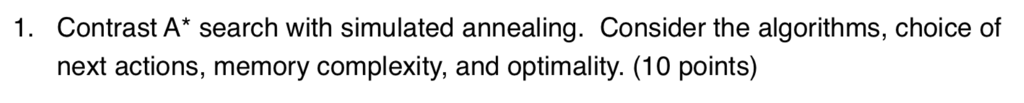 1. Contrast A* search with simulated annealing. Consider the algorithms, choice of next actions, memory complexity, and optimality. (10 points)